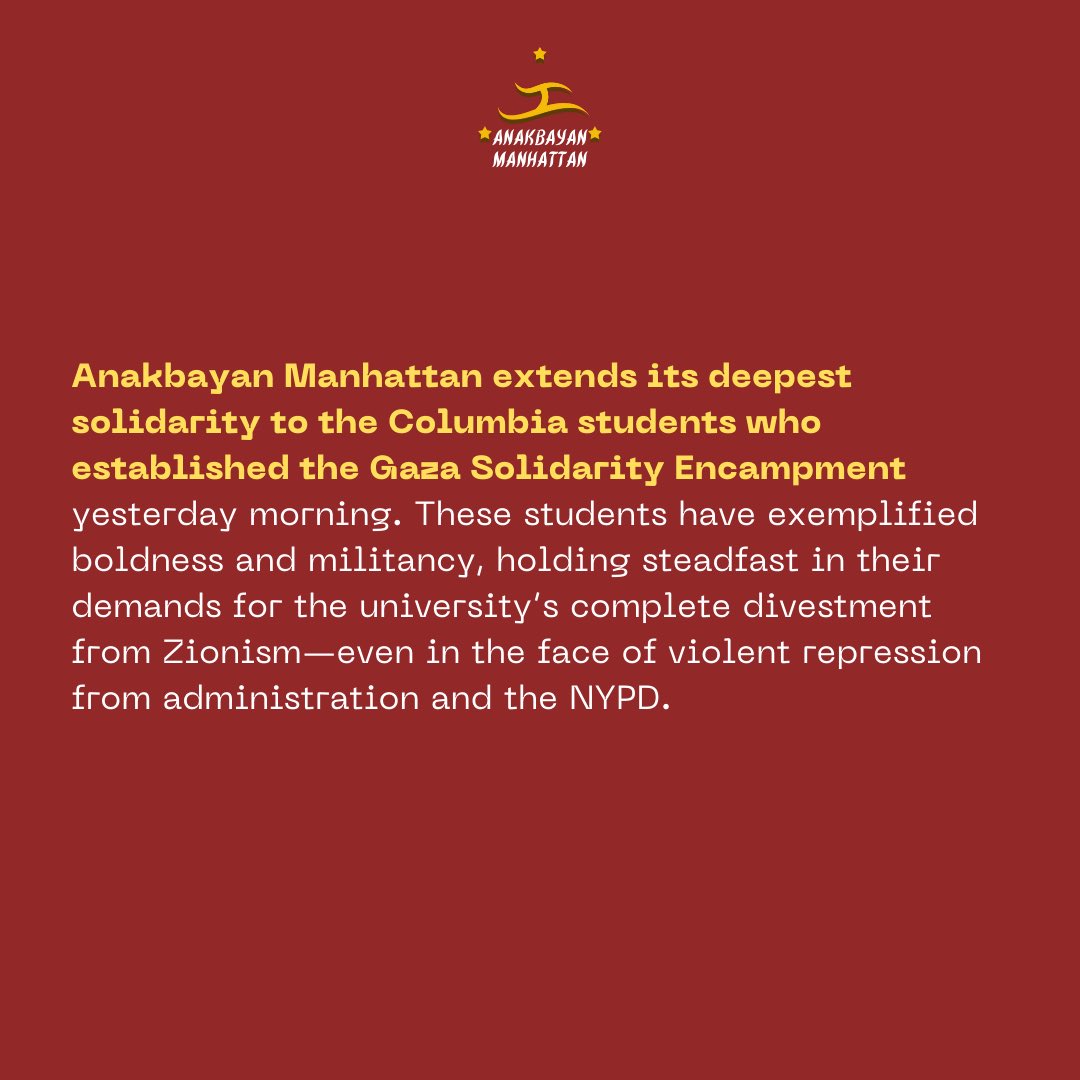 ANAKBAYAN MANHATTAN

Anakbayan Manhattan extends its deepest solidarity to the Columbia students who established the Gaza Solidarity Encampment yesterday morning. These students have exemplified boldness and militancy, holding steadfast in their demands for the university's complete divestment from Zionism—even in the face of violent repression from administration and the NYPD.